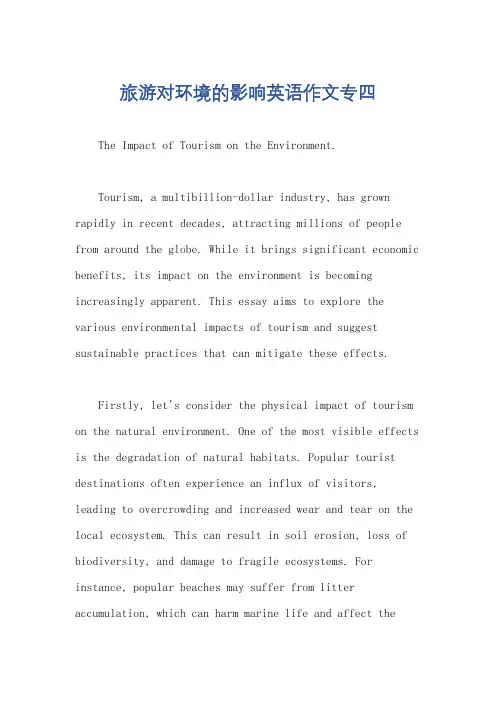 旅游对环境的影响英语作文专四

The Impact of Tourism on the Environment.

Tourism, a multibillion-dollar industry, has grown rapidly in recent decades, attracting millions of people from around the globe. While it brings significant economic benefits, its impact on the environment is becoming increasingly apparent. This essay aims to explore the various environmental impacts of tourism and suggest sustainable practices that can mitigate these effects.

Firstly, let's consider the physical impact of tourism on the natural environment. One of the most visible effects is the degradation of natural habitats. Popular tourist destinations often experience an influx of visitors, leading to overcrowding and increased wear and tear on the local ecosystem. This can result in soil erosion, loss of biodiversity, and damage to fragile ecosystems. For instance, popular beaches may suffer from litter accumulation, which can harm marine life and affect the